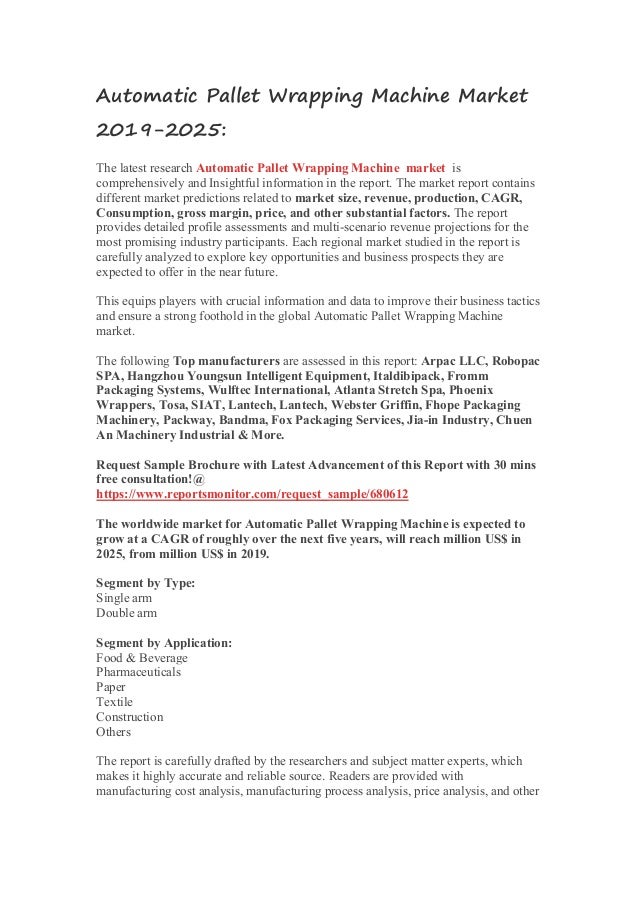 Automatic Pallet Wrapping Machine Market 2019-2025:

The latest research Automatic Pallet Wrapping Machine market is comprehensively and Insightful information in the report. The market report contains different market predictions related to market size, revenue, production, CAGR, Consumption, gross margin, price, and other substantial factors. The report provides detailed profile assessments and multi-scenario revenue projections for the most promising industry participants. Each regional market studied in the report is carefully analyzed to explore key opportunities and business prospects they are expected to offer in the near future.

This equips players with crucial information and data to improve their business tactics and ensure a strong foothold in the global Automatic Pallet Wrapping Machine market.

The following Top manufacturers are assessed in this report: Arpac LLC, Robopac SPA, Hangzhou Youngsun Intelligent Equipment, Italdibipack, Fromm Packaging Systems, Wulftec International, Atlanta Stretch Spa, Phoenix Wrappers, Tosa, SIAT, Lantech, Lantech, Webster Griffin, Fhope Packaging Machinery, Packway, Bandma, Fox Packaging Services, Jia-in Industry, Chuen An Machinery Industrial & More.

Request Sample Brochure with Latest Advancement of this Report with 30 mins free consultation!@
https://www.reportsmonitor.com/request_sample/680612

The worldwide market for Automatic Pallet Wrapping Machine is expected to grow at a CAGR of roughly over the next five years, will reach million US$ in 2025, from million US$ in 2019.

Segment by Type:
Single arm
Double arm

Segment by Application:
Food & Beverage
Pharmaceuticals
Paper
Textile
Construction
Others

The report is carefully drafted by the researchers and subject matter experts, which makes it highly accurate and reliable source. Readers are provided with manufacturing cost analysis, manufacturing process analysis, price analysis, and other